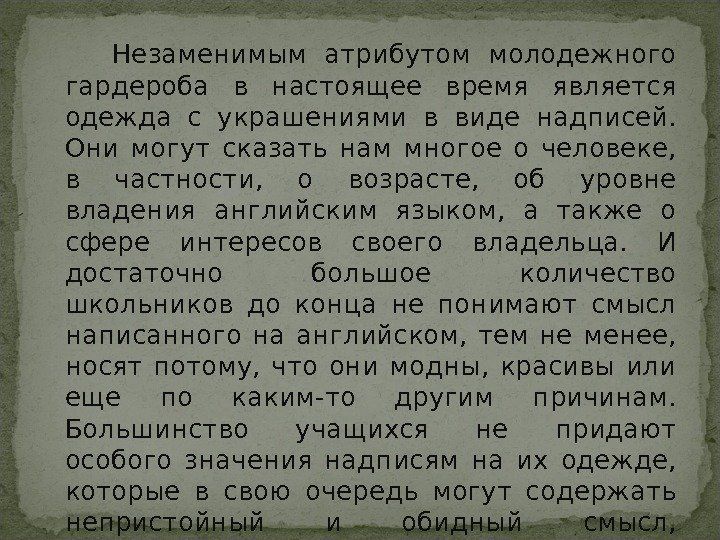 Незаменимым атрибутом молодежного гардероба в настоящее время является одежда с украшениями в виде надписей. Они могут сказать нам многое о человеке, в частности, о возрасте, об уровне владения английским языком, а также о сфере интересов своего владельца. И достаточно большое количество школьников до конца не понимают смысл написанного на английском, тем не менее, носят потому, что они модны, красивы или еще по каким-то другим причинам. Большинство учащихся не придают особого значения надписям на их одежде, которые в свою очередь могут содержать непристойный и обидный смысл,